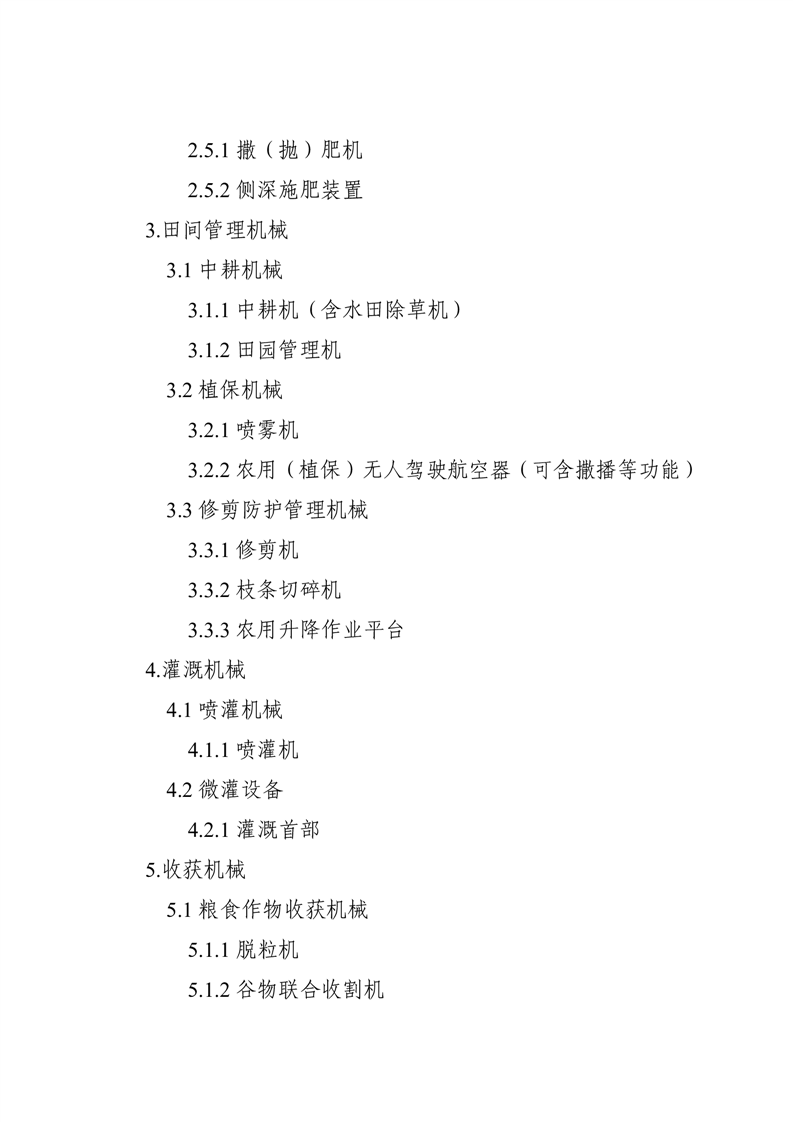 2.5.1 撒（抛）肥机

2.5.2 侧深施肥装置

3.田间管理机械

3.1 中耕机械

3.1.1 中耕机（含水田除草机）

3.1.2 田园管理机

3.2 植保机械

3.2.1 喷雾机

3.2.2 农用（植保）无人驾驶航空器（可含撒播等功能）

3.3 修剪防护管理机械

3.3.1 修剪机

3.3.2 枝条切碎机

3.3.3 农用升降作业平台

4.灌溉机械

4.1 喷灌机械

4.1.1 喷灌机

4.2 微灌设备

4.2.1 灌溉首部

5.收获机械

5.1 粮食作物收获机械

5.1.1 脱粒机

5.1.2 谷物联合收割机